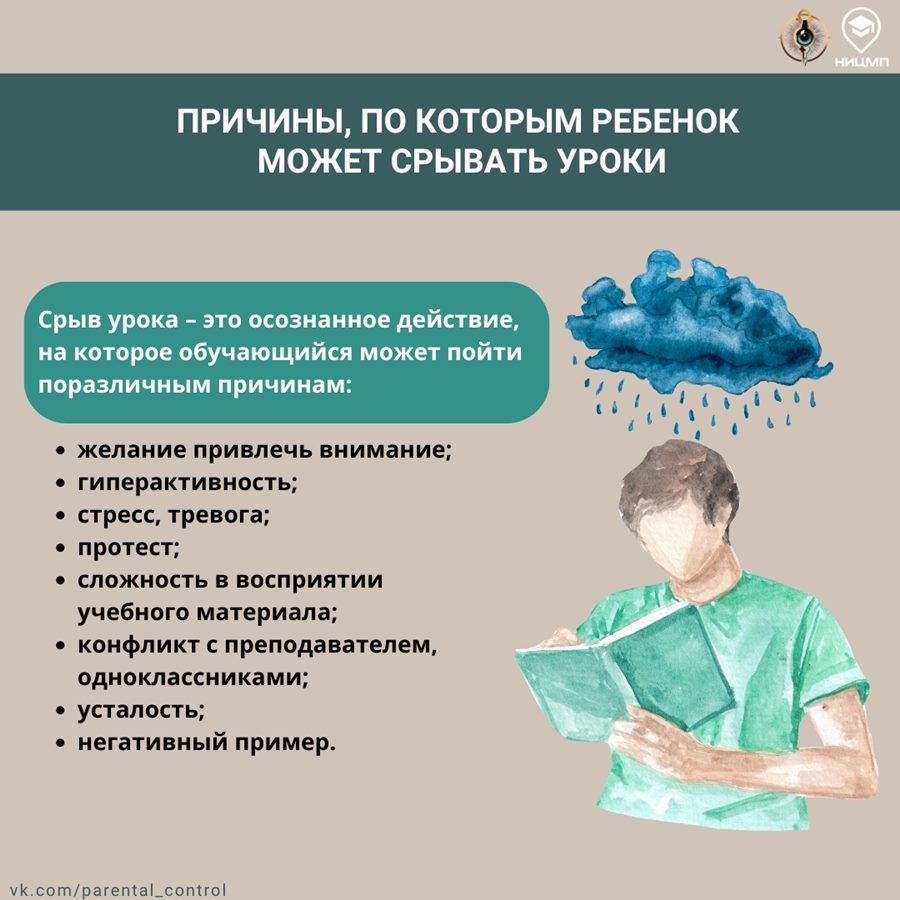 НИЦМП

ПРИЧИНЫ, ПО КОТОРЫМ РЕБЕНОК МОЖЕТ СРЫВАТЬ УРОКИ

Срыв урока – это осознанное действие, на которое обучающийся может пойти поразличным причинам:

• желание привлечь внимание;
• гиперактивность;
• стресс, тревога;
• протест;
• сложность в восприятии учебного материала;
• конфликт с преподавателем, одноклассниками;
• усталость;
• негативный пример.

vk.com/parental_control